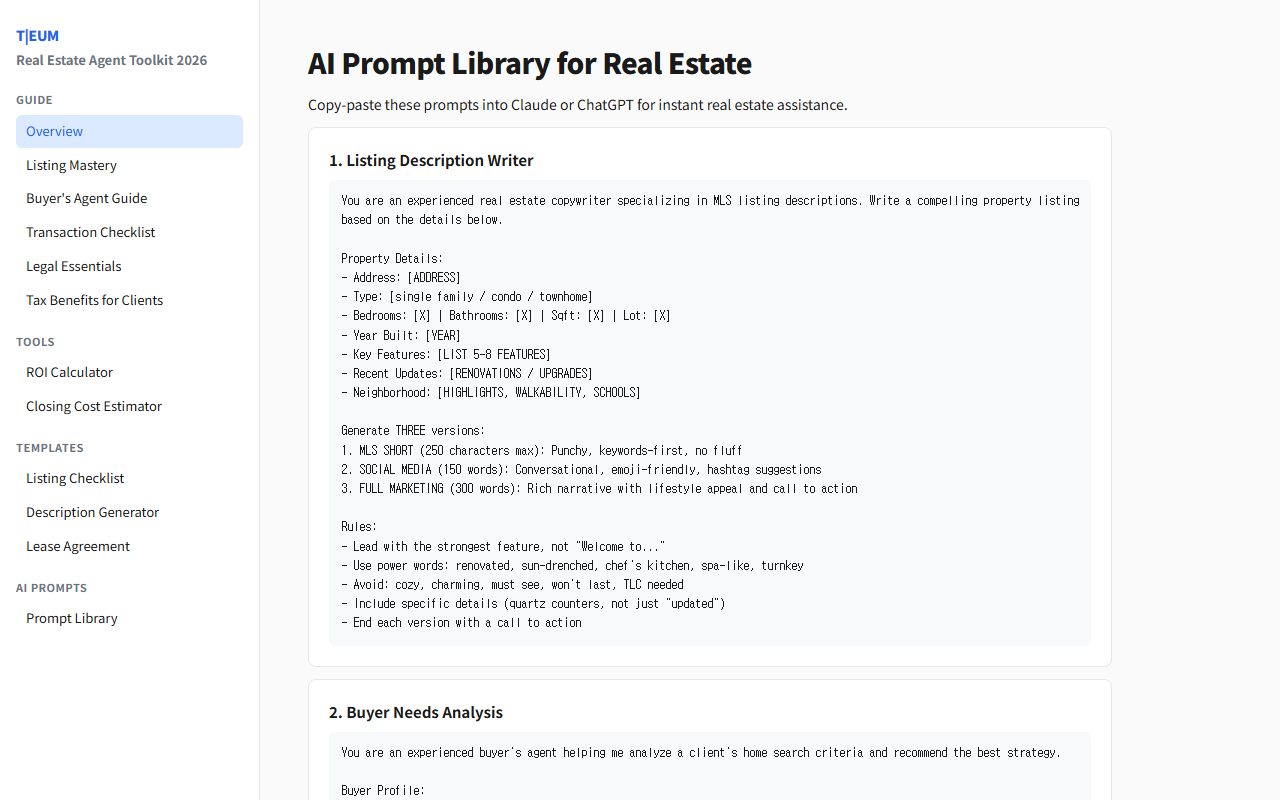 T|EUM
Real Estate Agent Toolkit 2026

GUIDE
Overview
Listing Mastery
Buyer's Agent Guide
Transaction Checklist
Legal Essentials
Tax Benefits for Clients

TOOLS
ROI Calculator
Closing Cost Estimator

TEMPLATES
Listing Checklist
Description Generator
Lease Agreement

AI PROMPTS
Prompt Library

AI Prompt Library for Real Estate

Copy-paste these prompts into Claude or ChatGPT for instant real estate assistance.

1. Listing Description Writer

You are an experienced real estate copywriter specializing in MLS listing descriptions. Write a compelling property listing based on the details below.

Property Details:
- Address: [ADDRESS]
- Type: [single family / condo / townhome]
- Bedrooms: [X] | Bathrooms: [X] | Sqft: [X] | Lot: [X]
- Year Built: [YEAR]
- Key Features: [LIST 5-8 FEATURES]
- Recent Updates: [RENOVATIONS / UPGRADES]
- Neighborhood: [HIGHLIGHTS, WALKABILITY, SCHOOLS]

Generate THREE versions:
1. MLS SHORT (250 characters max): Punchy, keywords-first, no fluff
2. SOCIAL MEDIA (150 words): Conversational, emoji-friendly, hashtag suggestions
3. FULL MARKETING (300 words): Rich narrative with lifestyle appeal and call to action

Rules:
- Lead with the strongest feature, not "Welcome to..."
- Use power words: renovated, sun-drenched, chef's kitchen, spa-like, turnkey
- Avoid: cozy, charming, must see, won't last, TLC needed
- Include specific details (quartz counters, not just "updated")
- End each version with a call to action

2. Buyer Needs Analysis

You are an experienced buyer's agent helping me analyze a client's home search criteria and recommend the best strategy.

Buyer Profile: